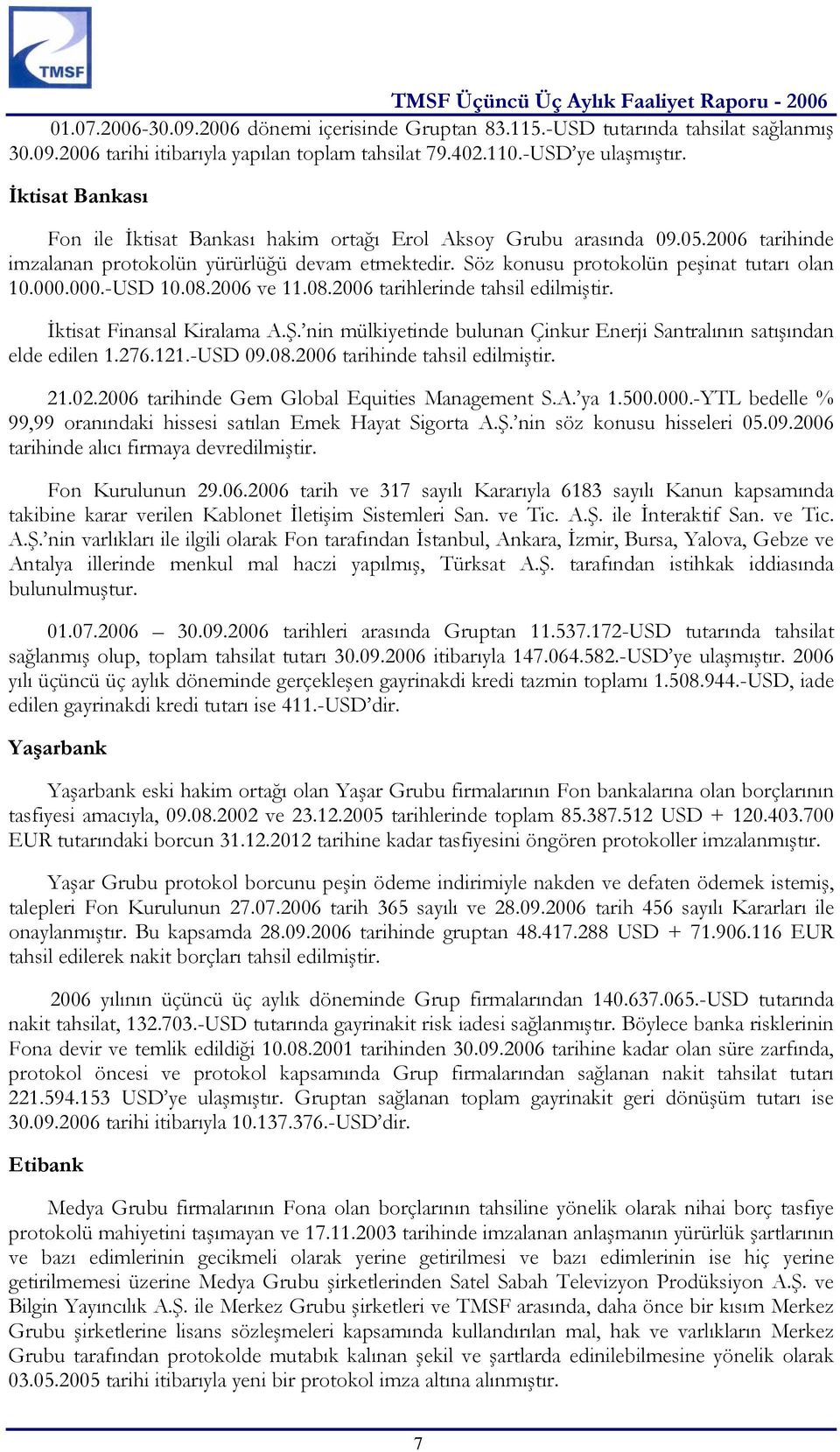 TMSF

TMSF Üçüncü Üç Aylık Faaliyet Raporu - 2006

01.07.2006-30.09.2006 dönemi içerisinde Gruptan 83.115.-USD tutarında tahsilat sağlanmış 30.09.2006 tarihi itibarıyla yapılan toplam tahsilat 79.402.110.-USD'ye ulaşmıştır.

İktisat Bankası

Fon ile İktisat Bankası hakim ortağı Erol Aksoy Grubu arasında 09.05.2006 tarihinde imzalanan protokolün yürürlüğü devam etmektedir. Söz konusu protokolün peşinat tutarı olan 10.000.000.-USD 10.08.2006 ve 11.08.2006 tarihlerinde tahsil edilmiştir.

İktisat Finansal Kiralama A.Ş.'nin mülkiyetinde bulunan Çinkur Enerji Santralının satışından elde edilen 1.276.121.-USD 09.08.2006 tarihinde tahsil edilmiştir.

21.02.2006 tarihinde Gem Global Equities Management S.A.'ya 1.500.000.-YTL bedelle % 99,99 oranındaki hissesi satılan Emek Hayat Sigorta A.Ş.'nin söz konusu hisseleri 05.09.2006 tarihinde alıcı firmaya devredilmiştir.

Fon Kurulunun 29.06.2006 tarih ve 317 sayılı Kararıyla 6183 sayılı Kanun kapsamında takibine karar verilen Kablonet İletişim Sistemleri San. ve Tic. A.Ş. ile İnteraktif San. ve Tic. A.Ş.'nin varlıkları ile ilgili olarak Fon tarafından İstanbul, Ankara, İzmir, Bursa, Yalova, Gebze ve Antalya illerinde menkul mal haczi yapılmış, Türksat A.Ş. tarafından istihkak iddiasında bulunulmuştur.

01.07.2006 – 30.09.2006 tarihleri arasında Gruptan 11.537.172-USD tutarında tahsilat sağlanmış olup, toplam tahsilat tutarı 30.09.2006 itibarıyla 147.064.582.-USD'ye ulaşmıştır. 2006 yılı üçüncü üç aylık döneminde gerçekleşen gayrinakdi kredi tazmin toplamı 1.508.944.-USD, iade edilen gayrinakdi kredi tutarı ise 411.-USD'dir.

Yaşarbank

Yaşarbank eski hakim ortağı olan Yaşar Grubu firmalarının Fon bankalarına olan borçlarının tasfiyesi amacıyla, 09.08.2002 ve 23.12.2005 tarihlerinde toplam 85.387.512 USD + 120.403.700 EUR tutarındaki borcun 31.12.2012 tarihine kadar tasfiyesini öngören protokoller imzalanmıştır.

Yaşar Grubu protokol borcunu peşin ödeme indirimiyle nakden ve defaten ödemek istemiş, talepleri Fon Kurulunun 27.07.2006 tarih 365 sayılı ve 28.09.2006 tarih 456 sayılı Kararları ile onaylanmıştır. Bu kapsamda 28.09.2006 tarihinde gruptan 48.417.288 USD + 71.906.116 EUR tahsil edilerek nakit borçları tahsil edilmiştir.

2006 yılının üçüncü üç aylık döneminde Grup firmalarından 140.637.065.-USD tutarında nakit tahsilat, 132.703.-USD tutarında gayrinakit risk iadesi sağlanmıştır. Böylece banka risklerinin Fona devir ve temlik edildiği 10.08.2001 tarihinden 30.09.2006 tarihine kadar olan süre zarfında, protokol öncesi ve protokol kapsamında Grup firmalarından sağlanan nakit tahsilat tutarı 221.594.153 USD'ye ulaşmıştır. Gruptan sağlanan toplam gayrinakit geri dönüşüm tutarı ise 30.09.2006 tarihi itibarıyla 10.137.376.-USD'dir.

Etibank

Medya Grubu firmalarının Fona olan borçlarının tahsiline yönelik olarak nihai borç tasfiye protokolü mahiyetini taşımayan ve 17.11.2003 tarihinde imzalanan anlaşmanın yürürlük şartlarının ve bazı edimlerinin gecikmeli olarak yerine getirilmesi ve bazı edimlerinin ise hiç yerine getirilmemesi üzerine Medya Grubu şirketlerinden Satel Sabah Televizyon Prodüksiyon A.Ş. ve Bilgin Yayıncılık A.Ş. ile Merkez Grubu şirketleri ve TMSF arasında, daha önce bir kısım Merkez Grubu şirketlerine lisans sözleşmeleri kapsamında kullandırılan mal, hak ve varlıkların Merkez Grubu tarafından protokolde mutabık kalınan şekil ve şartlarda edinilebilmesine yönelik olarak 03.05.2005 tarihi itibarıyla yeni bir protokol imza altına alınmıştır.

7